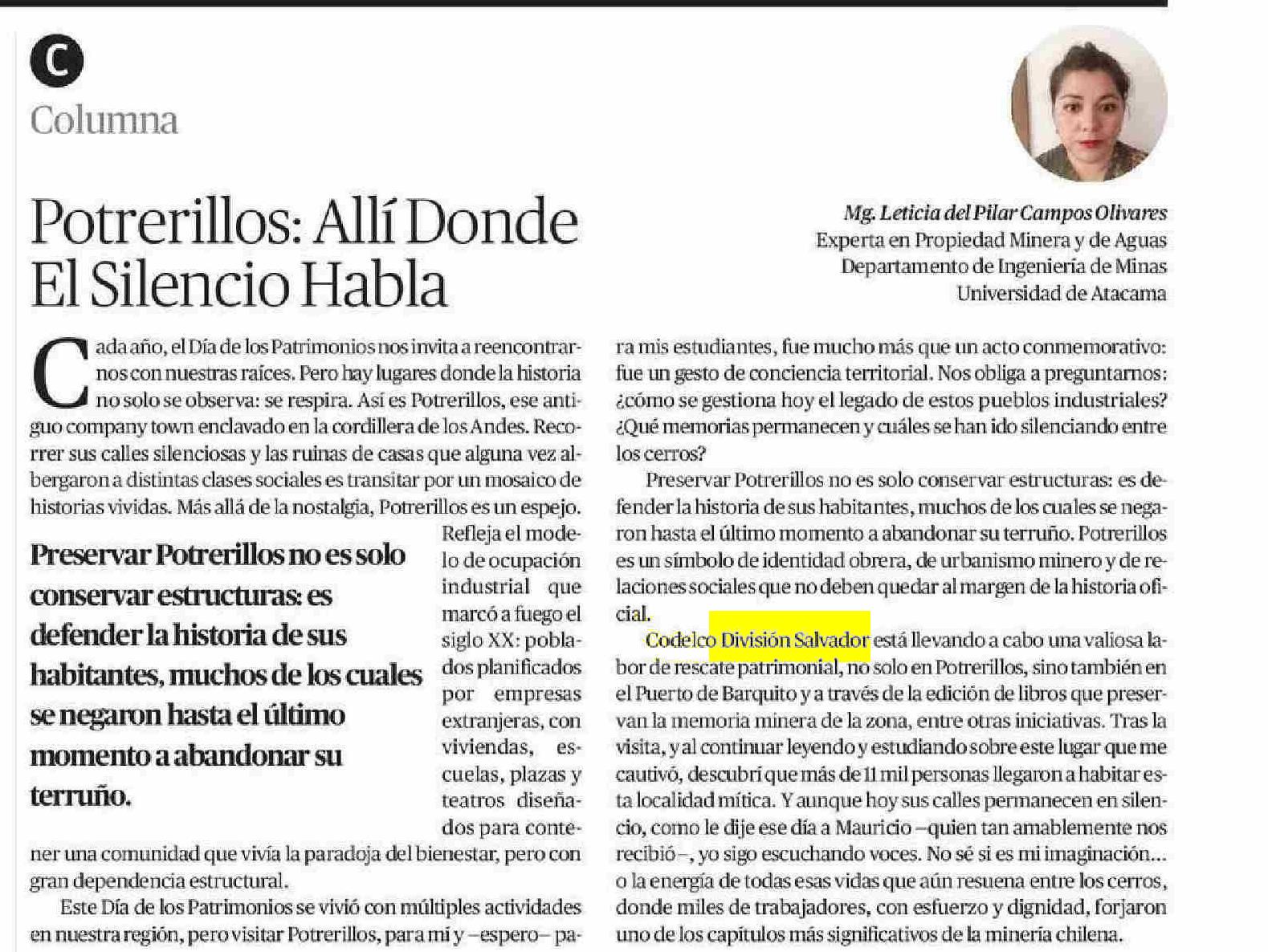 C

Columna

Potrerillos: Allí Donde El Silencio Habla

Mg. Leticia del Pilar Campos Olivares
Experta en Propiedad Minera y de Aguas
Departamento de Ingeniería de Minas
Universidad de Atacama

Cada año, el Día de los Patrimonios nos invita a reencontrarnos con nuestras raíces. Pero hay lugares donde la historia no solo se observa: se respira. Así es Potrerillos, ese antiguo company town enclavado en la cordillera de los Andes. Recorrer sus calles silenciosas y las ruinas de casas que alguna vez albergaron a distintas clases sociales es transitar por un mosaico de historias vividas. Más allá de la nostalgia, Potrerillos es un espejo. Refleja el modelo de ocupación industrial que marcó a fuego el siglo XX: poblados planificados por empresas extranjeras, con viviendas, escuelas, plazas y teatros diseñados para contener una comunidad que vivía la paradoja del bienestar, pero con gran dependencia estructural.

Preservar Potrerillos no es solo conservar estructuras: es defender la historia de sus habitantes, muchos de los cuales se negaron hasta el último momento a abandonar su terruño.

Este Día de los Patrimonios se vivió con múltiples actividades en nuestra región, pero visitar Potrerillos, para mí y –espero– para mis estudiantes, fue mucho más que un acto conmemorativo: fue un gesto de conciencia territorial. Nos obliga a preguntarnos: ¿cómo se gestiona hoy el legado de estos pueblos industriales? ¿Qué memorias permanecen y cuáles se han ido silenciando entre los cerros?

Preservar Potrerillos no es solo conservar estructuras: es defender la historia de sus habitantes, muchos de los cuales se negaron hasta el último momento a abandonar su terruño. Potrerillos es un símbolo de identidad obrera, de urbanismo minero y de relaciones sociales que no deben quedar al margen de la historia oficial.

Codelco División Salvador está llevando a cabo una valiosa labor de rescate patrimonial, no solo en Potrerillos, sino también en el Puerto de Barquito y a través de la edición de libros que preservan la memoria minera de la zona, entre otras iniciativas. Tras la visita, y al continuar leyendo y estudiando sobre este lugar que me cautivó, descubrí que más de 11 mil personas llegaron a habitar esta localidad mítica. Y aunque hoy sus calles permanecen en silencio, como le dije ese día a Mauricio –quien tan amablemente nos recibió–, yo sigo escuchando voces. No sé si es mi imaginación... o la energía de todas esas vidas que aún resuena entre los cerros, donde miles de trabajadores, con esfuerzo y dignidad, forjaron uno de los capítulos más significativos de la minería chilena.